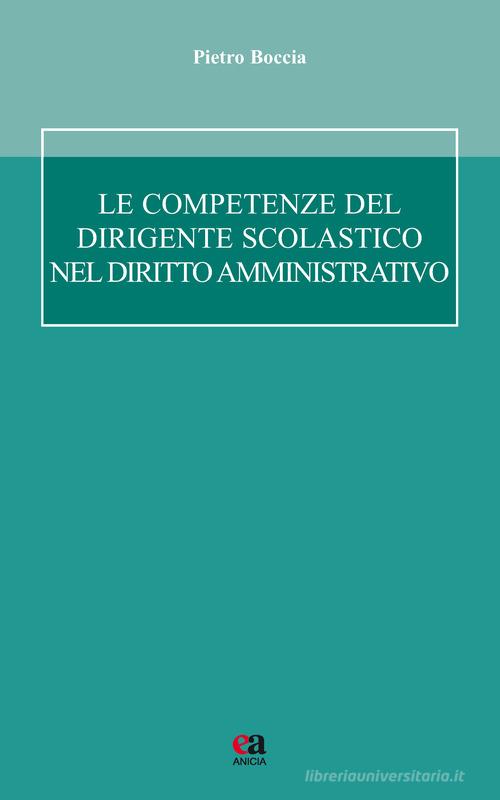 Pietro Boccia

LE COMPETENZE DEL DIRIGENTE SCOLASTICO NEL DIRITTO AMMINISTRATIVO

ea
ANICIA

libreriauniversitaria.it